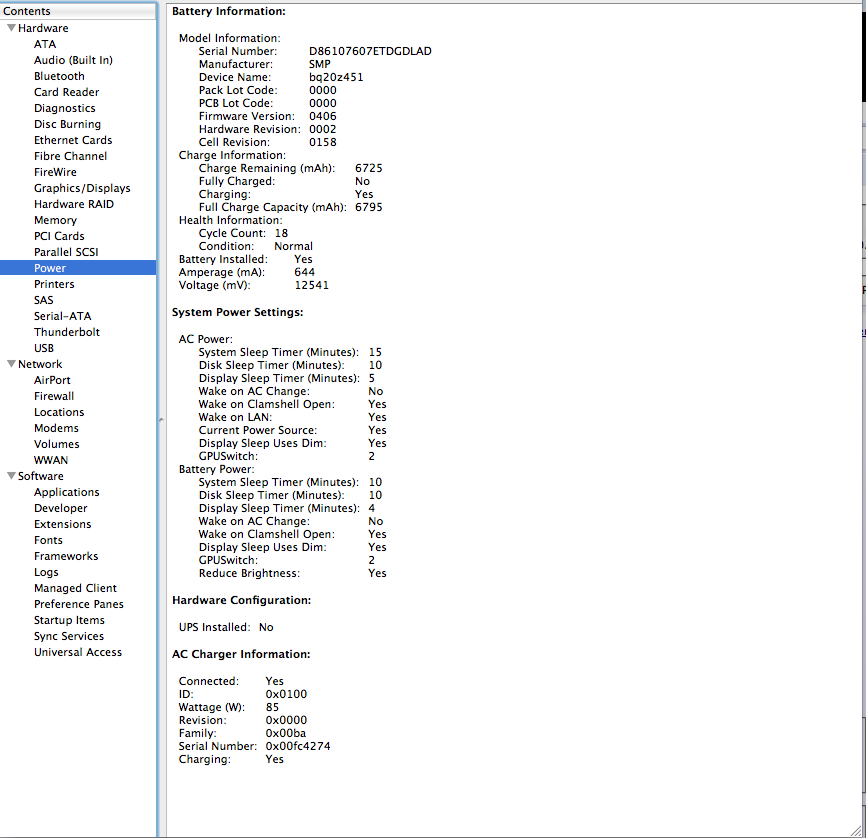 Contents
Hardware
ATA
Audio (Built In)
Bluetooth
Card Reader
Diagnostics
Disc Burning
Ethernet Cards
Fibre Channel
FireWire
Graphics/Displays
Hardware RAID
Memory
PCI Cards
Parallel SCSI
Power
Printers
SAS
Serial-ATA
Thunderbolt
USB
Network
AirPort
Firewall
Locations
Modems
Volumes
WWAN
Software
Applications
Developer
Extensions
Fonts
Frameworks
Logs
Managed Client
Preference Panes
Startup Items
Sync Services
Universal Access

Battery Information:

Model Information:
Serial Number: D86107607ETDGDLAD
Manufacturer: SMP
Device Name: bq20z451
Pack Lot Code: 0000
PCB Lot Code: 0000
Firmware Version: 0406
Hardware Revision: 0002
Cell Revision: 0158
Charge Information:
Charge Remaining (mAh): 6725
Fully Charged: No
Charging: Yes
Full Charge Capacity (mAh): 6795
Health Information:
Cycle Count: 18
Condition: Normal
Battery Installed: Yes
Amperage (mA): 644
Voltage (mV): 12541

System Power Settings:

AC Power:
System Sleep Timer (Minutes): 15
Disk Sleep Timer (Minutes): 10
Display Sleep Timer (Minutes): 5
Wake on AC Change: No
Wake on Clamshell Open: Yes
Wake on LAN: Yes
Current Power Source: Yes
Display Sleep Uses Dim: Yes
GPUSwitch: 2
Battery Power:
System Sleep Timer (Minutes): 10
Disk Sleep Timer (Minutes): 10
Display Sleep Timer (Minutes): 4
Wake on AC Change: No
Wake on Clamshell Open: Yes
Display Sleep Uses Dim: Yes
GPUSwitch: 2
Reduce Brightness: Yes

Hardware Configuration:

UPS Installed: No

AC Charger Information:

Connected: Yes
ID: 0x0100
Wattage (W): 85
Revision: 0x0000
Family: 0x00ba
Serial Number: 0x00fc4274
Charging: Yes